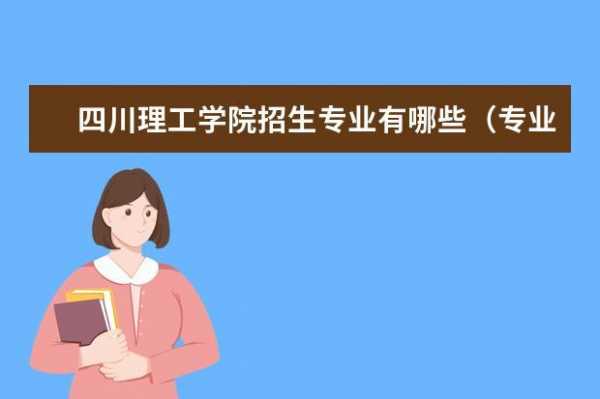 四川理工学院招生专业有哪些（专业